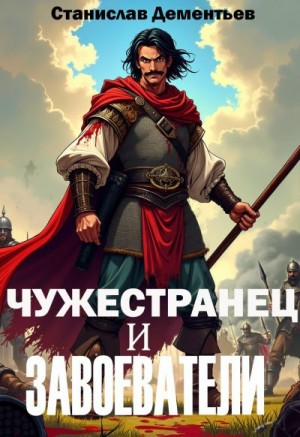 Станислав Дементьев

ЧУЖЕСТРАНЕЦ
И
ЗАВОЕВАТЕЛИ